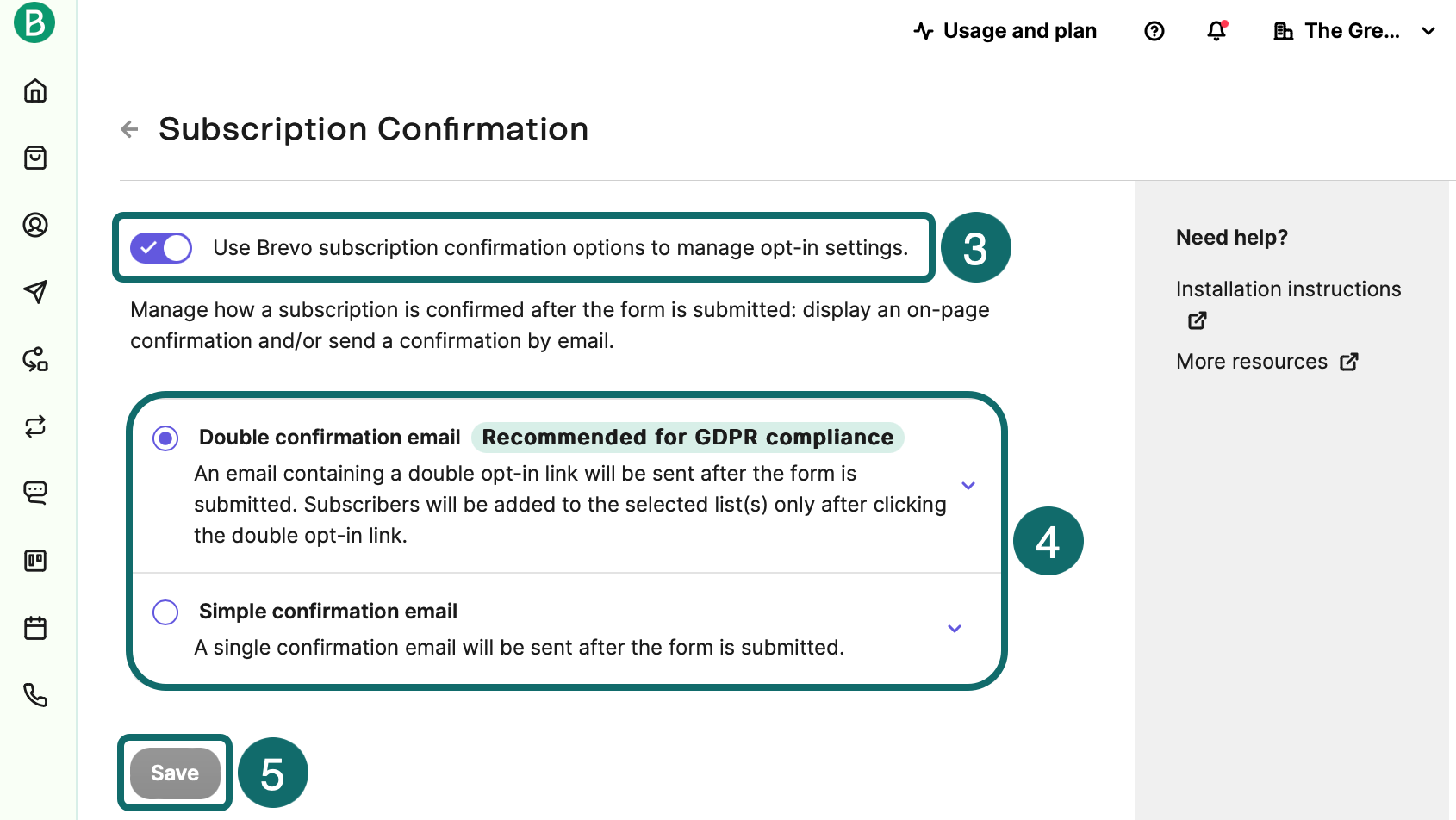 B

Usage and plan

The Gre...

Subscription Confirmation

Use Brevo subscription confirmation options to manage opt-in settings.

3

Manage how a subscription is confirmed after the form is submitted: display an on-page confirmation and/or send a confirmation by email.

Double confirmation email Recommended for GDPR compliance

An email containing a double opt-in link will be sent after the form is submitted. Subscribers will be added to the selected list(s) only after clicking the double opt-in link.

4

Simple confirmation email

A single confirmation email will be sent after the form is submitted.

Save

5

Need help?

Installation instructions

More resources